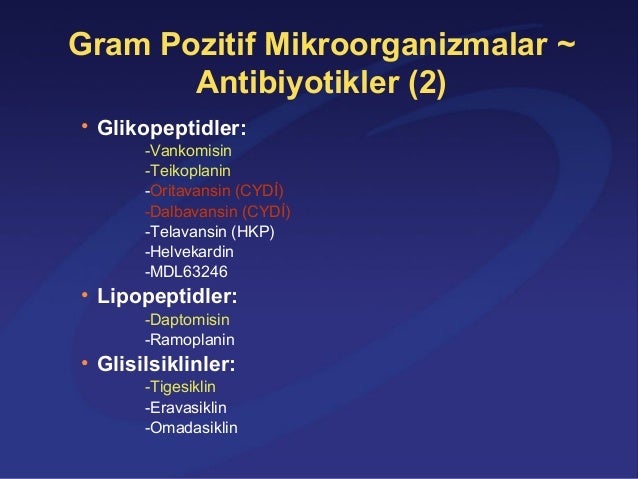 Gram Pozitif Mikroorganizmalar ~ Antibiyotikler (2)

• Glikopeptidler:
-Vankomisin
-Teikoplanin
-Oritavansin (CYDİ)
-Dalbavansin (CYDİ)
-Telavansin (HKP)
-Helvekardin
-MDL63246

• Lipopeptidler:
-Daptomisin
-Ramoplanin

• Glisilsiklinler:
-Tigesiklin
-Eravasiklin
-Omadasiklin